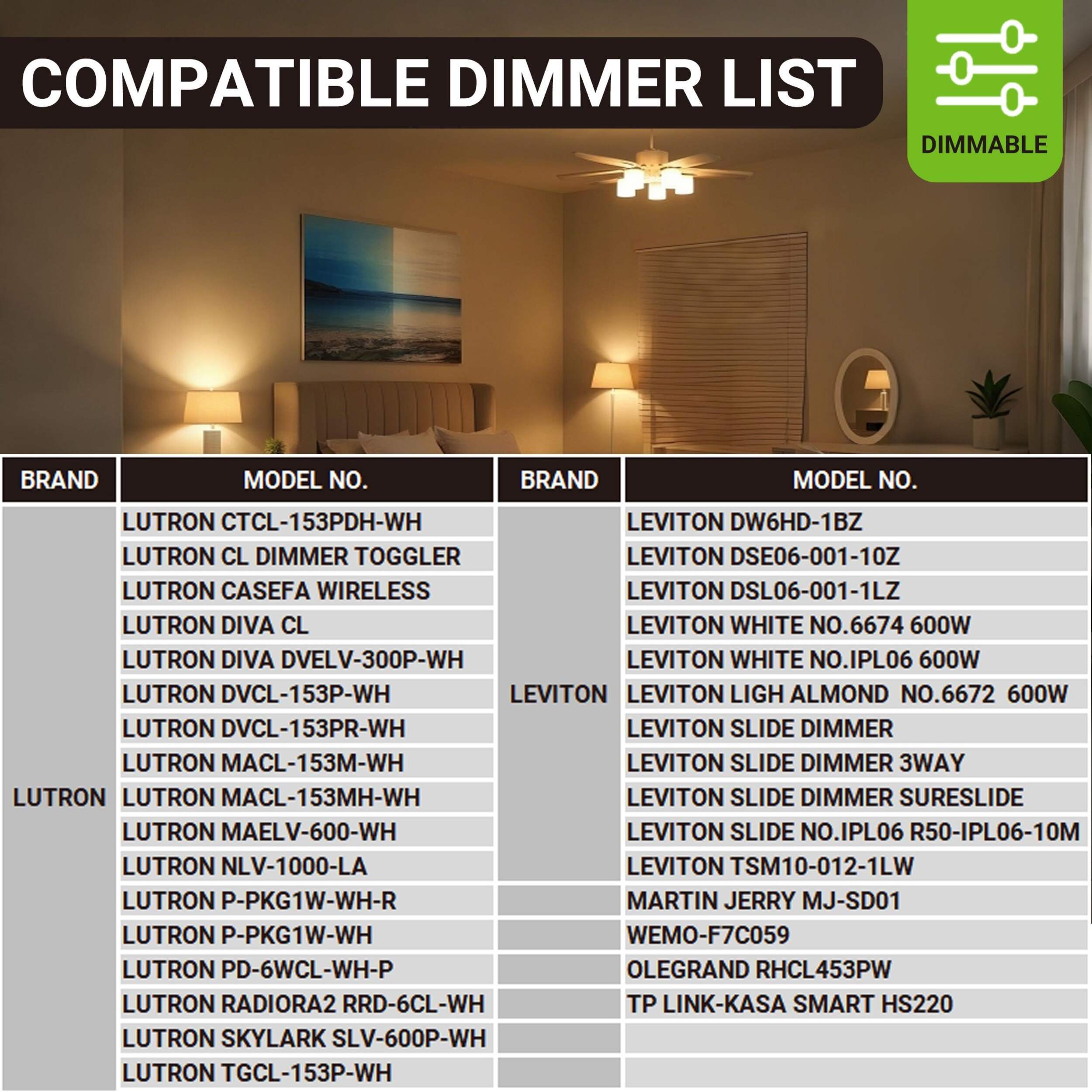 COMPATIBLE DIMMER LIST

DIMMABLE

| BRAND | MODEL NO. | BRAND | MODEL NO. |
|---|---|---|---|
| LUTRON | LUTRON CTCL-153PDH-WH | LEVITON | LEVITON DW6HD-1BZ |
| | LUTRON CL DIMMER TOGGLER | | LEVITON DSE06-001-10Z |
| | LUTRON CASEFA WIRELESS | | LEVITON DSL06-001-1LZ |
| | LUTRON DIVA CL | | LEVITON WHITE NO.6674 600W |
| | LUTRON DIVA DVELV-300P-WH | | LEVITON WHITE NO.IPL06 600W |
| | LUTRON DVCL-153P-WH | | LEVITON LIGH ALMOND NO.6672 600W |
| | LUTRON DVCL-153PR-WH | | LEVITON SLIDE DIMMER |
| | LUTRON MACL-153M-WH | | LEVITON SLIDE DIMMER 3WAY |
| | LUTRON MACL-153MH-WH | | LEVITON SLIDE DIMMER SURESLIDE |
| | LUTRON MAELV-600-WH | | LEVITON SLIDE NO.IPL06 R50-IPL06-10M |
| | LUTRON NLV-1000-LA | | LEVITON TSM10-012-1LW |
| | LUTRON P-PKG1W-WH-R | | MARTIN JERRY MJ-SD01 |
| | LUTRON P-PKG1W-WH | | WEMO-F7C059 |
| | LUTRON PD-6WCL-WH-P | | OLEGRAND RHCL453PW |
| | LUTRON RADIORA2 RRD-6CL-WH | | TP LINK-KASA SMART HS220 |
| | LUTRON SKYLARK SLV-600P-WH | | |
| | LUTRON TGCL-153P-WH | | |